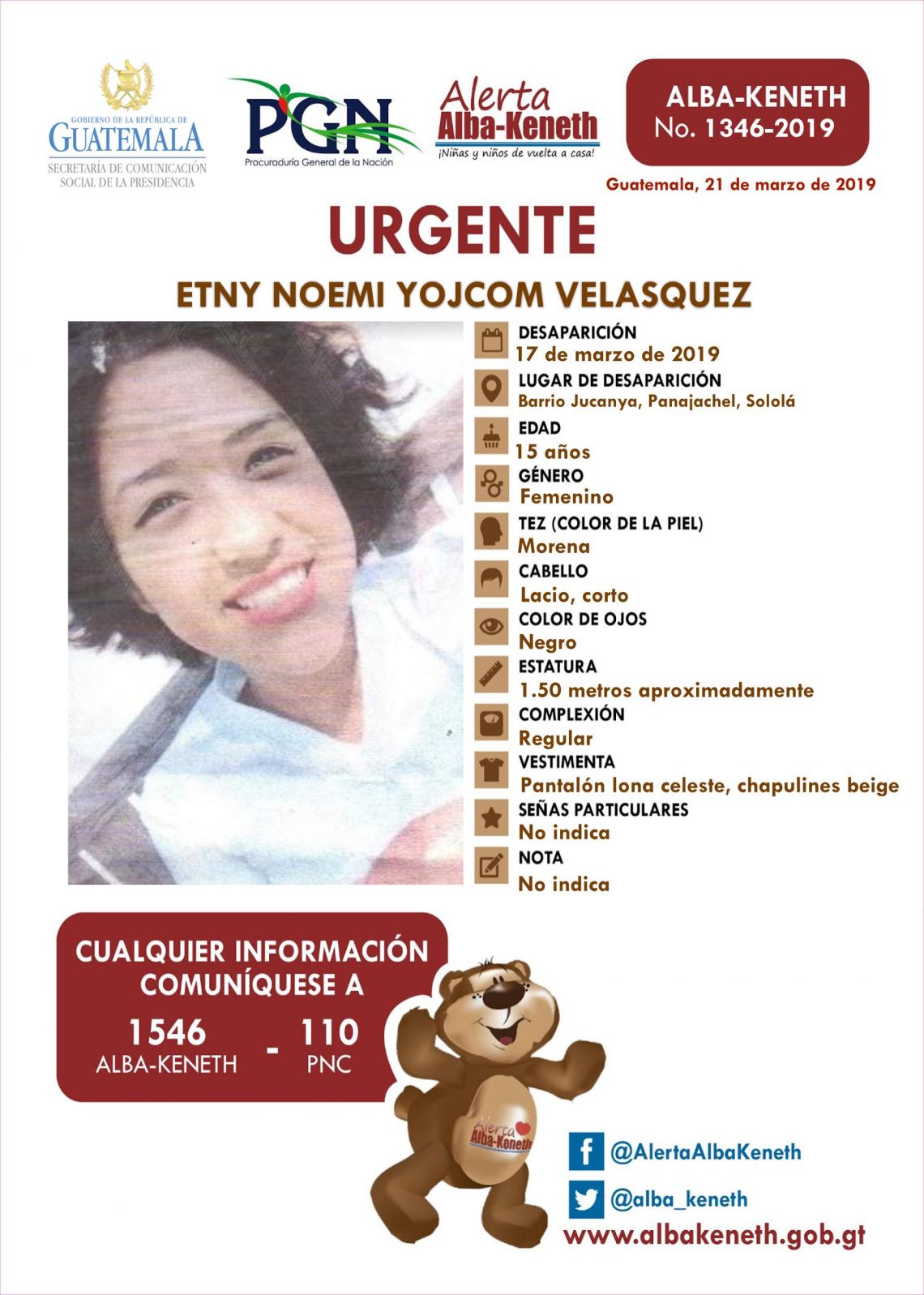 GOBIERNO DE LA REPÚBLICA DE
GUATEMALA
SECRETARÍA DE COMUNICACIÓN
SOCIAL DE LA PRESIDENCIA

PGN
Procuraduría General de la Nación

Alerta
Alba-Keneth
¡Niñas y niños de vuelta a casa!

ALBA-KENETH
No. 1346-2019

Guatemala, 21 de marzo de 2019

URGENTE

ETNY NOEMI YOJCOM VELASQUEZ

DESAPARICIÓN
17 de marzo de 2019

LUGAR DE DESAPARICIÓN
Barrio Jucanya, Panajachel, Sololá

EDAD
15 años

GÉNERO
Femenino

TEZ (COLOR DE LA PIEL)
Morena

CABELLO
Lacio, corto

COLOR DE OJOS
Negro

ESTATURA
1.50 metros aproximadamente

COMPLEXIÓN
Regular

VESTIMENTA
Pantalón lona celeste, chapulines beige

SEÑAS PARTICULARES
No indica

NOTA
No indica

CUALQUIER INFORMACIÓN
COMUNÍQUESE A

1546
ALBA-KENETH
-
110
PNC

Alerta
Alba-Keneth

@AlertaAlbaKeneth

@alba_keneth

www.albakeneth.gob.gt